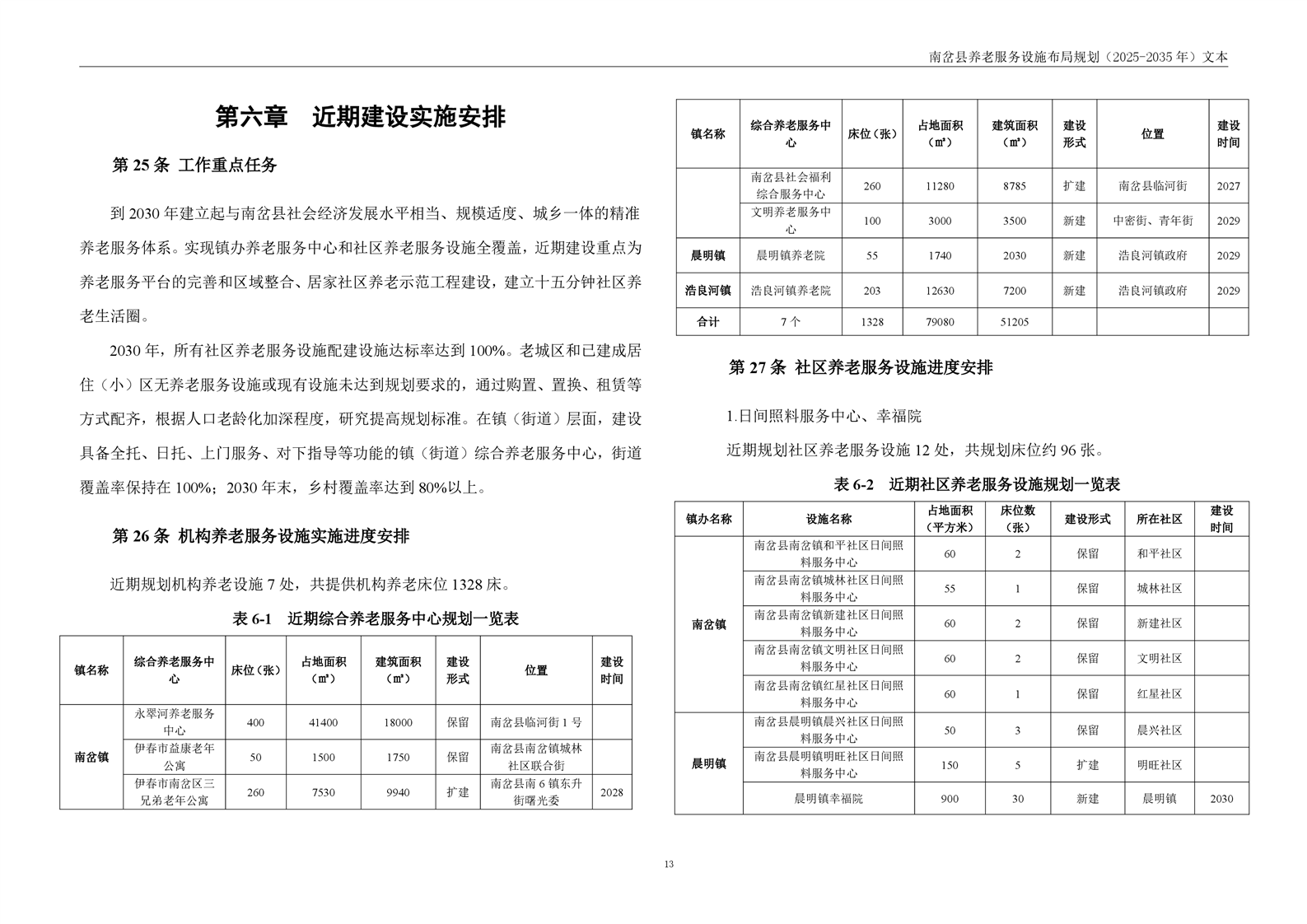 南岔县养老服务设施布局规划（2025-2035 年）文本

第六章　近期建设实施安排

第 25 条 工作重点任务

到 2030 年建立起与南岔县社会经济发展水平相当、规模适度、城乡一体的精准养老服务体系。实现镇办养老服务中心和社区养老服务设施全覆盖，近期建设重点为养老服务平台的完善和区域整合、居家社区养老示范工程建设，建立十五分钟社区养老生活圈。

2030 年，所有社区养老服务设施配建设施达标率达到 100%。老城区和已建成居住（小）区无养老服务设施或现有设施未达到规划要求的，通过购置、置换、租赁等方式配齐，根据人口老龄化加深程度，研究提高规划标准。在镇（街道）层面，建设具备全托、日托、上门服务、对下指导等功能的镇（街道）综合养老服务中心，街道覆盖率保持在 100%；2030 年末，乡村覆盖率达到 80%以上。

第 26 条 机构养老服务设施实施进度安排

近期规划机构养老设施 7 处，共提供机构养老床位 1328 床。

表 6-1　近期综合养老服务中心规划一览表

| 镇名称 | 综合养老服务中心 | 床位（张） | 占地面积（㎡） | 建筑面积（㎡） | 建设形式 | 位置 | 建设时间 |
|---|---|---|---|---|---|---|---|
| 南岔镇 | 永翠河养老服务中心 | 400 | 41400 | 18000 | 保留 | 南岔县临河街 1 号 | |
| | 伊春市益康老年公寓 | 50 | 1500 | 1750 | 保留 | 南岔县南岔镇城林社区联合街 | |
| | 伊春市南岔区三兄弟老年公寓 | 260 | 7530 | 9940 | 扩建 | 南岔县南 6 镇东升街曙光委 | 2028 |

| 镇名称 | 综合养老服务中心 | 床位（张） | 占地面积（㎡） | 建筑面积（㎡） | 建设形式 | 位置 | 建设时间 |
|---|---|---|---|---|---|---|---|
| | 南岔县社会福利综合服务中心 | 260 | 11280 | 8785 | 扩建 | 南岔县临河街 | 2027 |
| | 文明养老服务中心 | 100 | 3000 | 3500 | 新建 | 中密街、青年街 | 2029 |
| 晨明镇 | 晨明镇养老院 | 55 | 1740 | 2030 | 新建 | 浩良河镇政府 | 2029 |
| 浩良河镇 | 浩良河镇养老院 | 203 | 12630 | 7200 | 新建 | 浩良河镇政府 | 2029 |
| 合计 | 7 个 | 1328 | 79080 | 51205 | | | |

第 27 条 社区养老服务设施进度安排

1.日间照料服务中心、幸福院

近期规划社区养老服务设施 12 处，共规划床位约 96 张。

表 6-2　近期社区养老服务设施规划一览表

| 镇办名称 | 设施名称 | 占地面积（平方米） | 床位数（张） | 建设形式 | 所在社区 | 建设时间 |
|---|---|---|---|---|---|---|
| 南岔镇 | 南岔县南岔镇和平社区日间照料服务中心 | 60 | 2 | 保留 | 和平社区 | |
| | 南岔县南岔镇城林社区日间照料服务中心 | 55 | 1 | 保留 | 城林社区 | |
| | 南岔县南岔镇新建社区日间照料服务中心 | 60 | 2 | 保留 | 新建社区 | |
| | 南岔县南岔镇文明社区日间照料服务中心 | 60 | 2 | 保留 | 文明社区 | |
| | 南岔县南岔镇红星社区日间照料服务中心 | 60 | 1 | 保留 | 红星社区 | |
| 晨明镇 | 南岔县晨明镇晨兴社区日间照料服务中心 | 50 | 3 | 保留 | 晨兴社区 | |
| | 南岔县晨明镇明旺社区日间照料服务中心 | 150 | 5 | 扩建 | 明旺社区 | |
| | 晨明镇幸福院 | 900 | 30 | 新建 | 晨明镇 | 2030 |

13